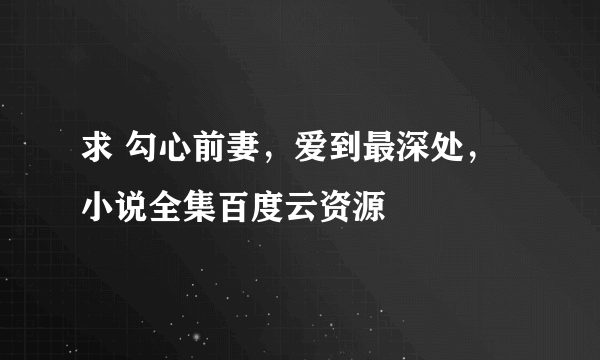 求 勾心前妻，爱到最深处，小说全集百度云资源